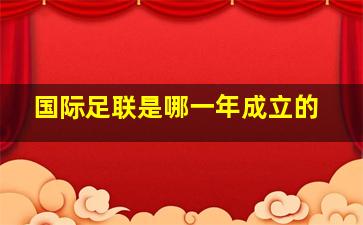 国际足联是哪一年成立的